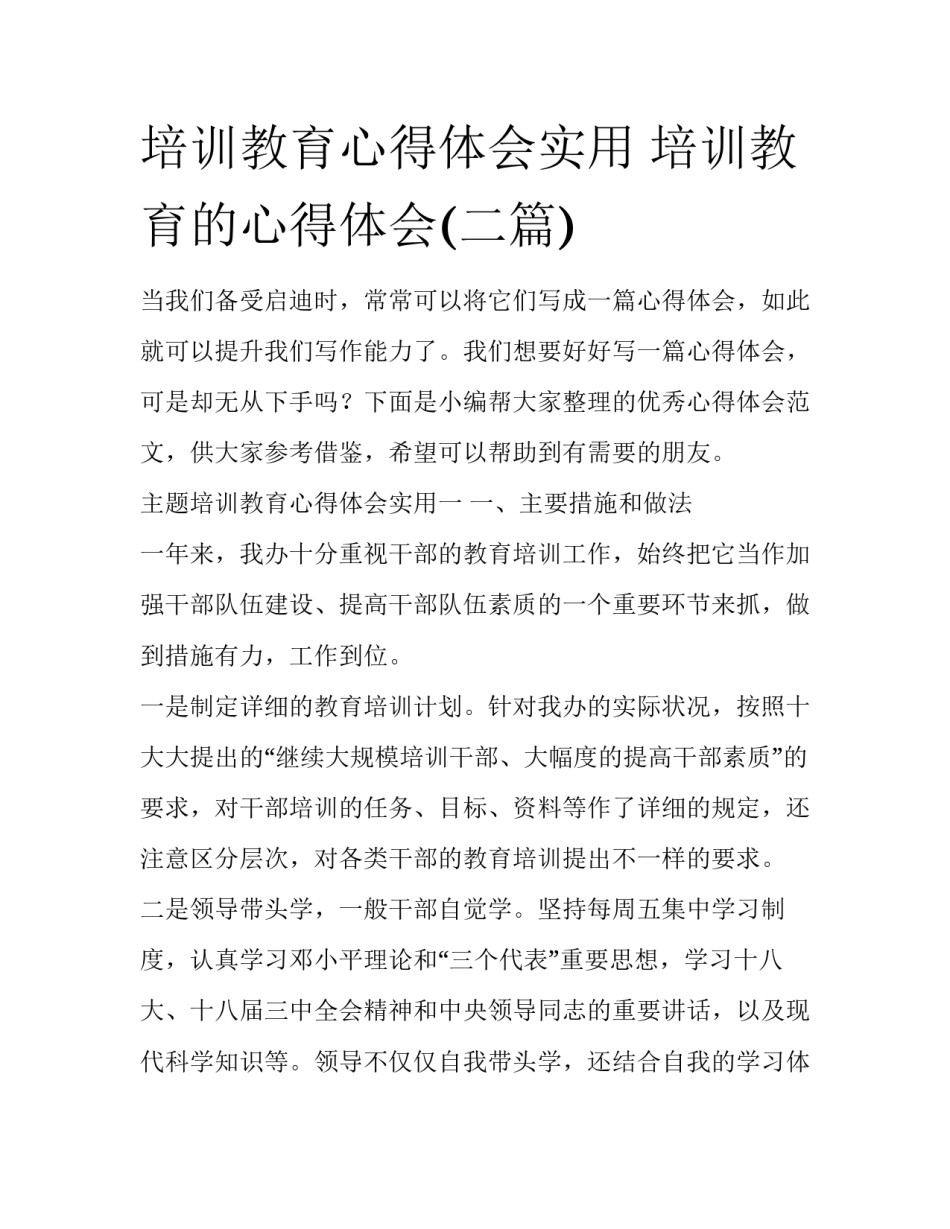 培训教育心得体会实用 培训教育的心得体会(二篇)

当我们备受启迪时，常常可以将它们写成一篇心得体会，如此就可以提升我们写作能力了。我们想要好好写一篇心得体会，可是却无从下手吗？下面是小编帮大家整理的优秀心得体会范文，供大家参考借鉴，希望可以帮助到有需要的朋友。

主题培训教育心得体会实用一 一、主要措施和做法

一年来，我办十分重视干部的教育培训工作，始终把它当作加强干部队伍建设、提高干部队伍素质的一个重要环节来抓，做到措施有力，工作到位。

一是制定详细的教育培训计划。针对我办的实际状况，按照十大大提出的“继续大规模培训干部、大幅度的提高干部素质”的要求，对干部培训的任务、目标、资料等作了详细的规定，还注意区分层次，对各类干部的教育培训提出不一样的要求。

二是领导带头学，一般干部自觉学。坚持每周五集中学习制度，认真学习邓小平理论和“三个代表”重要思想，学习十八大、十八届三中全会精神和中央领导同志的重要讲话，以及现代科学知识等。领导不仅仅自我带头学，还结合自我的学习体